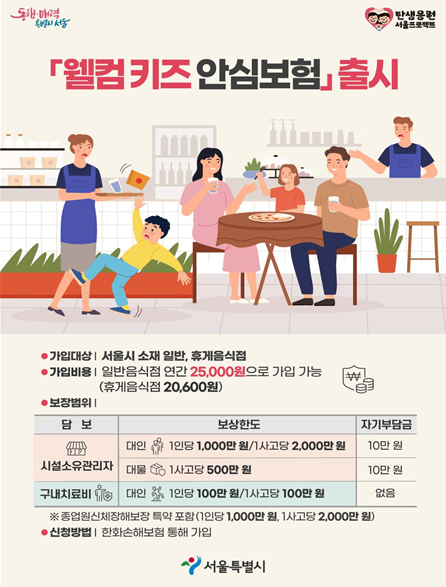 동행·매력 특별시 서울

탄생응원 서울프로젝트

「웰컴 키즈 안심보험」 출시

• 가입대상 | 서울시 소재 일반, 휴게음식점
• 가입비용 | 일반음식점 연간 25,000원으로 가입 가능 (휴게음식점 20,600원)
• 보장범위 |

| 담 보 | 보상한도 | 자기부담금 |
|---|---|---|
| 시설소유관리자 | 대인 1인당 1,000만 원/1사고당 2,000만 원 | 10만 원 |
| | 대물 1사고당 500만 원 | 10만 원 |
| 구내치료비 | 대인 1인당 100만 원/1사고당 100만 원 | 없음 |

※ 종업원신체장해보장 특약 포함(1인당 1,000만 원, 1사고당 2,000만 원)

• 신청방법 | 한화손해보험 통해 가입

서울특별시